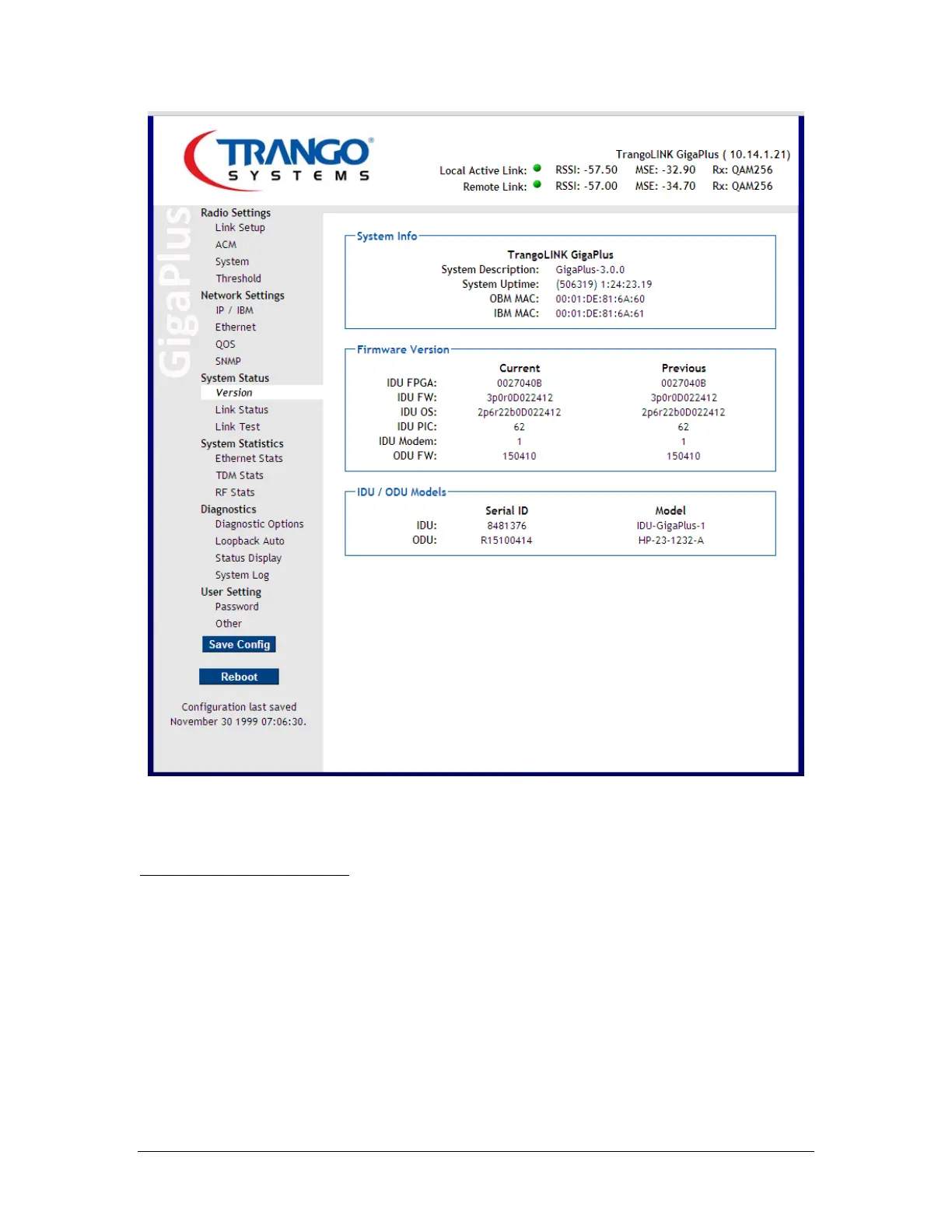 TRANGO® SYSTEMS

TrangoLINK GigaPlus ( 10.14.1.21)
Local Active Link: RSSI: -57.50 MSE: -32.90 Rx: QAM256
Remote Link: RSSI: -57.00 MSE: -34.70 Rx: QAM256

GigaPlus

Radio Settings
Link Setup
ACM
System
Threshold
Network Settings
IP / IBM
Ethernet
QOS
SNMP
System Status
Version
Link Status
Link Test
System Statistics
Ethernet Stats
TDM Stats
RF Stats
Diagnostics
Diagnostic Options
Loopback Auto
Status Display
System Log
User Setting
Password
Other

Save Config

Reboot

Configuration last saved November 30 1999 07:06:30.

System Info
TrangoLINK GigaPlus
System Description: GigaPlus-3.0.0
System Uptime: (506319) 1:24:23.19
OBM MAC: 00:01:DE:81:6A:60
IBM MAC: 00:01:DE:81:6A:61

Firmware Version

| | Current | Previous |
|---|---|---|
| IDU FPGA: | 0027040B | 0027040B |
| IDU FW: | 3p0r0D022412 | 3p0r0D022412 |
| IDU OS: | 2p6r22b0D022412 | 2p6r22b0D022412 |
| IDU PIC: | 62 | 62 |
| IDU Modem: | 1 | 1 |
| ODU FW: | 150410 | 150410 |

IDU / ODU Models

| | Serial ID | Model |
|---|---|---|
| IDU: | 8481376 | IDU-GigaPlus-1 |
| ODU: | R15100414 | HP-23-1232-A |